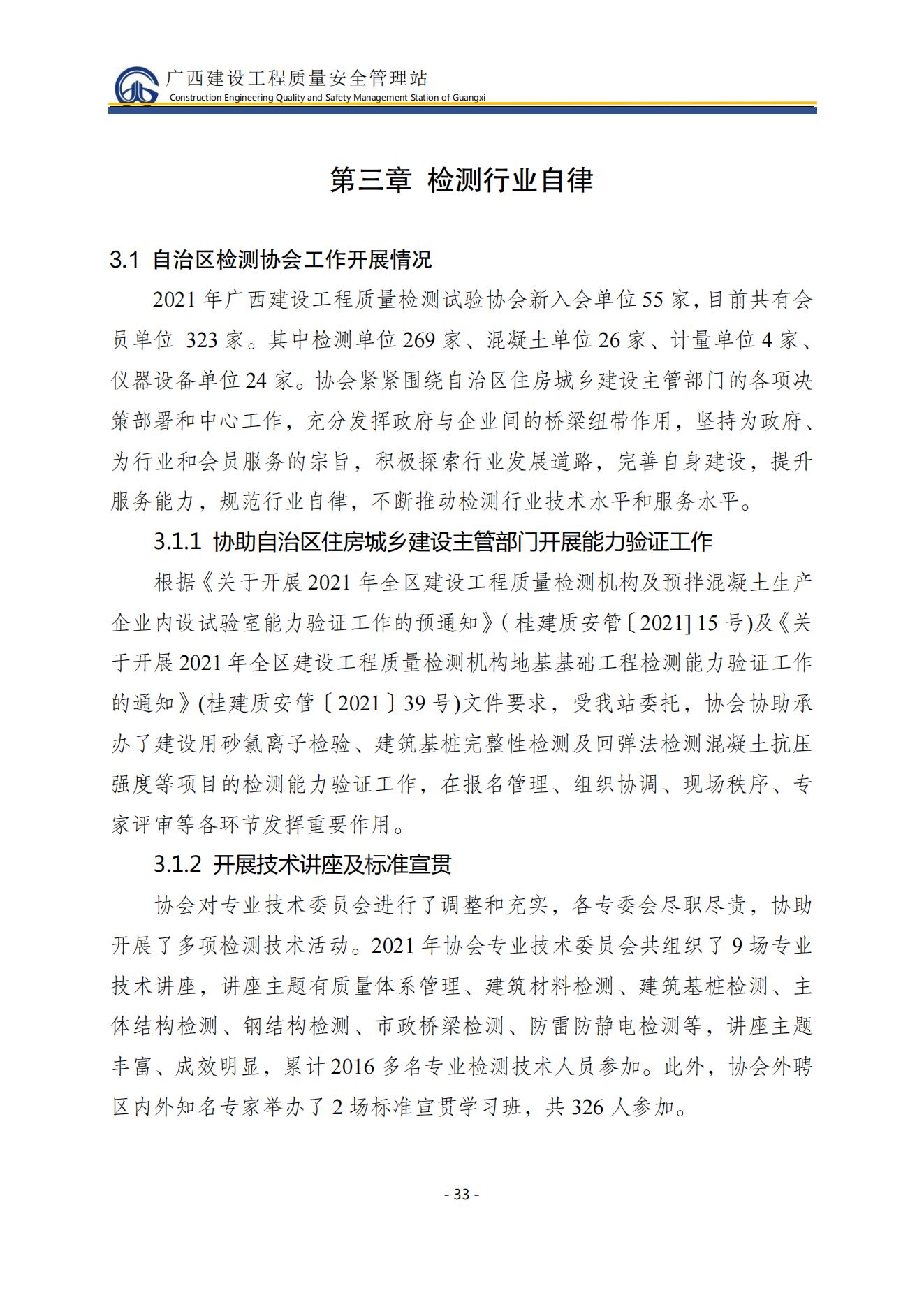 广西建设工程质量安全管理站
Construction Engineering Quality and Safety Management Station of Guangxi

第三章 检测行业自律

3.1 自治区检测协会工作开展情况

2021 年广西建设工程质量检测试验协会新入会单位 55 家，目前共有会员单位 323 家。其中检测单位 269 家、混凝土单位 26 家、计量单位 4 家、仪器设备单位 24 家。协会紧紧围绕自治区住房城乡建设主管部门的各项决策部署和中心工作，充分发挥政府与企业间的桥梁纽带作用，坚持为政府、为行业和会员服务的宗旨，积极探索行业发展道路，完善自身建设，提升服务能力，规范行业自律，不断推动检测行业技术水平和服务水平。

3.1.1 协助自治区住房城乡建设主管部门开展能力验证工作

根据《关于开展 2021 年全区建设工程质量检测机构及预拌混凝土生产企业内设试验室能力验证工作的预通知》(桂建质安管〔2021] 15 号)及《关于开展 2021 年全区建设工程质量检测机构地基基础工程检测能力验证工作的通知》(桂建质安管〔2021〕39 号)文件要求，受我站委托，协会协助承办了建设用砂氯离子检验、建筑基桩完整性检测及回弹法检测混凝土抗压强度等项目的检测能力验证工作，在报名管理、组织协调、现场秩序、专家评审等各环节发挥重要作用。

3.1.2 开展技术讲座及标准宣贯

协会对专业技术委员会进行了调整和充实，各专委会尽职尽责，协助开展了多项检测技术活动。2021 年协会专业技术委员会共组织了 9 场专业技术讲座，讲座主题有质量体系管理、建筑材料检测、建筑基桩检测、主体结构检测、钢结构检测、市政桥梁检测、防雷防静电检测等，讲座主题丰富、成效明显，累计 2016 多名专业检测技术人员参加。此外，协会外聘区内外知名专家举办了 2 场标准宣贯学习班，共 326 人参加。

- 33 -